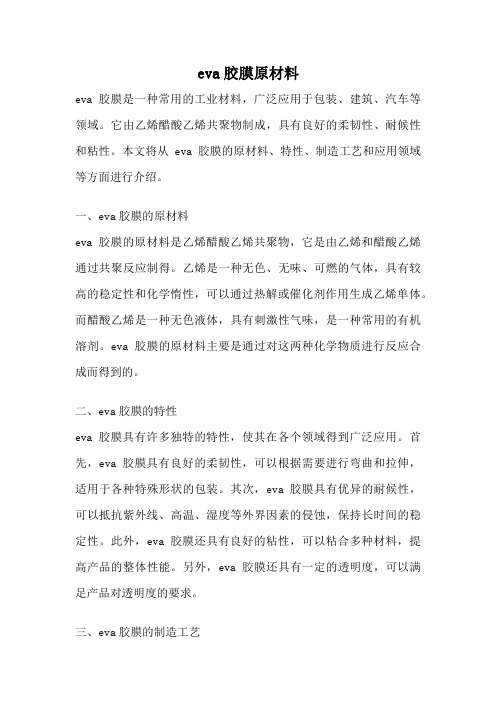 eva 胶膜原材料

eva 胶膜是一种常用的工业材料，广泛应用于包装、建筑、汽车等领域。它由乙烯醋酸乙烯共聚物制成，具有良好的柔韧性、耐候性和粘性。本文将从 eva 胶膜的原材料、特性、制造工艺和应用领域等方面进行介绍。

一、eva 胶膜的原材料

eva 胶膜的原材料是乙烯醋酸乙烯共聚物，它是由乙烯和醋酸乙烯通过共聚反应制得。乙烯是一种无色、无味、可燃的气体，具有较高的稳定性和化学惰性，可以通过热解或催化剂作用生成乙烯单体。而醋酸乙烯是一种无色液体，具有刺激性气味，是一种常用的有机溶剂。eva 胶膜的原材料主要是通过对这两种化学物质进行反应合成而得到的。

二、eva 胶膜的特性

eva 胶膜具有许多独特的特性，使其在各个领域得到广泛应用。首先，eva 胶膜具有良好的柔韧性，可以根据需要进行弯曲和拉伸，适用于各种特殊形状的包装。其次，eva 胶膜具有优异的耐候性，可以抵抗紫外线、高温、湿度等外界因素的侵蚀，保持长时间的稳定性。此外，eva 胶膜还具有良好的粘性，可以粘合多种材料，提高产品的整体性能。另外，eva 胶膜还具有一定的透明度，可以满足产品对透明度的要求。

三、eva 胶膜的制造工艺